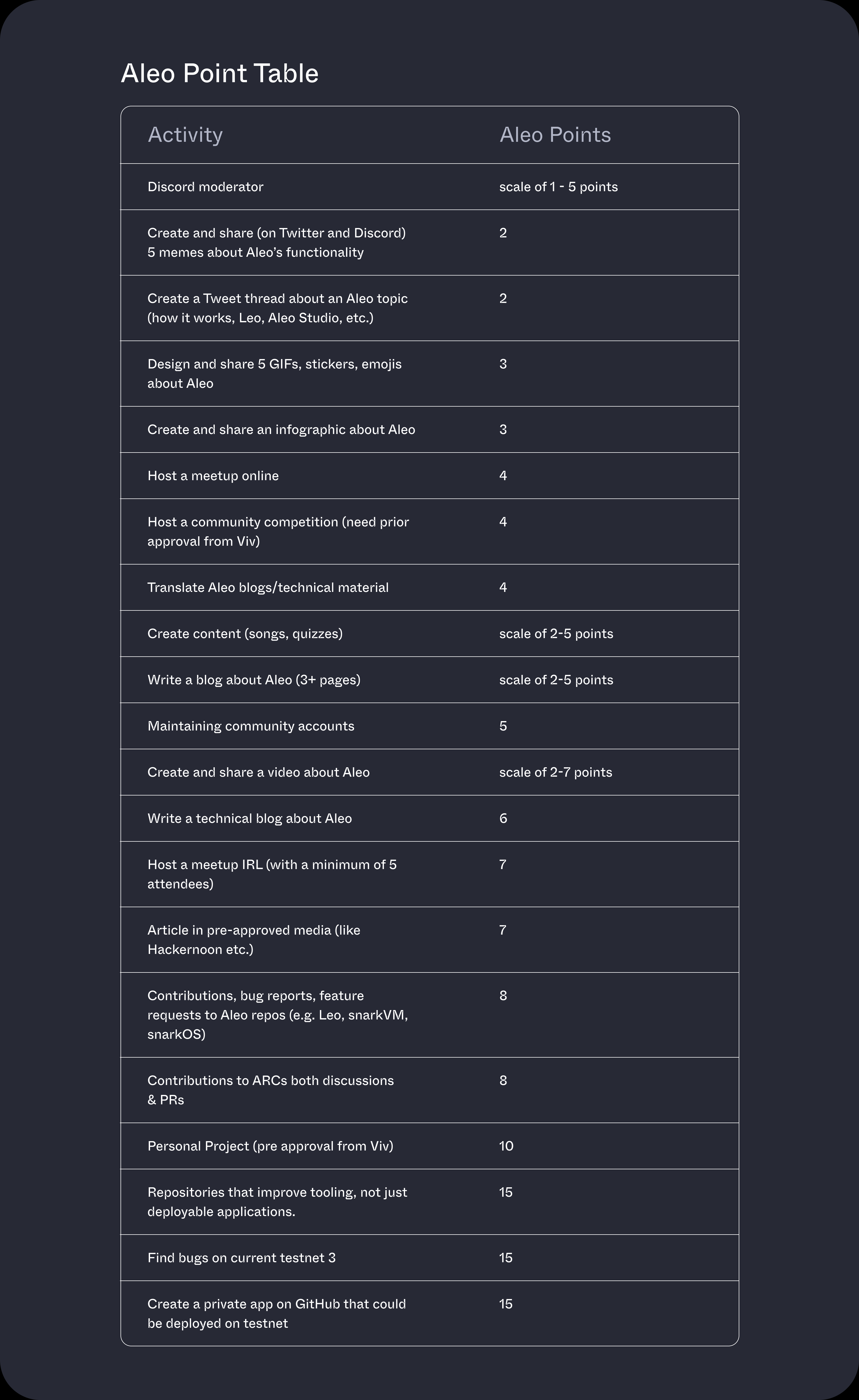 Aleo Point Table

| Activity | Aleo Points |
|---|---|
| Discord moderator | scale of 1 - 5 points |
| Create and share (on Twitter and Discord) 5 memes about Aleo's functionality | 2 |
| Create a Tweet thread about an Aleo topic (how it works, Leo, Aleo Studio, etc.) | 2 |
| Design and share 5 GIFs, stickers, emojis about Aleo | 3 |
| Create and share an infographic about Aleo | 3 |
| Host a meetup online | 4 |
| Host a community competition (need prior approval from Viv) | 4 |
| Translate Aleo blogs/technical material | 4 |
| Create content (songs, quizzes) | scale of 2-5 points |
| Write a blog about Aleo (3+ pages) | scale of 2-5 points |
| Maintaining community accounts | 5 |
| Create and share a video about Aleo | scale of 2-7 points |
| Write a technical blog about Aleo | 6 |
| Host a meetup IRL (with a minimum of 5 attendees) | 7 |
| Article in pre-approved media (like Hackernoon etc.) | 7 |
| Contributions, bug reports, feature requests to Aleo repos (e.g. Leo, snarkVM, snarkOS) | 8 |
| Contributions to ARCs both discussions & PRs | 8 |
| Personal Project (pre approval from Viv) | 10 |
| Repositories that improve tooling, not just deployable applications. | 15 |
| Find bugs on current testnet 3 | 15 |
| Create a private app on GitHub that could be deployed on testnet | 15 |